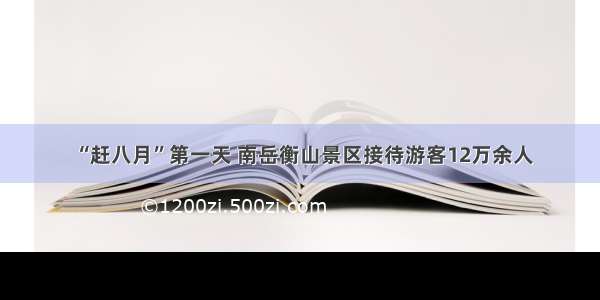 “赶八月”第一天 南岳衡山景区接待游客12万余人

©1200zi.500zi.com